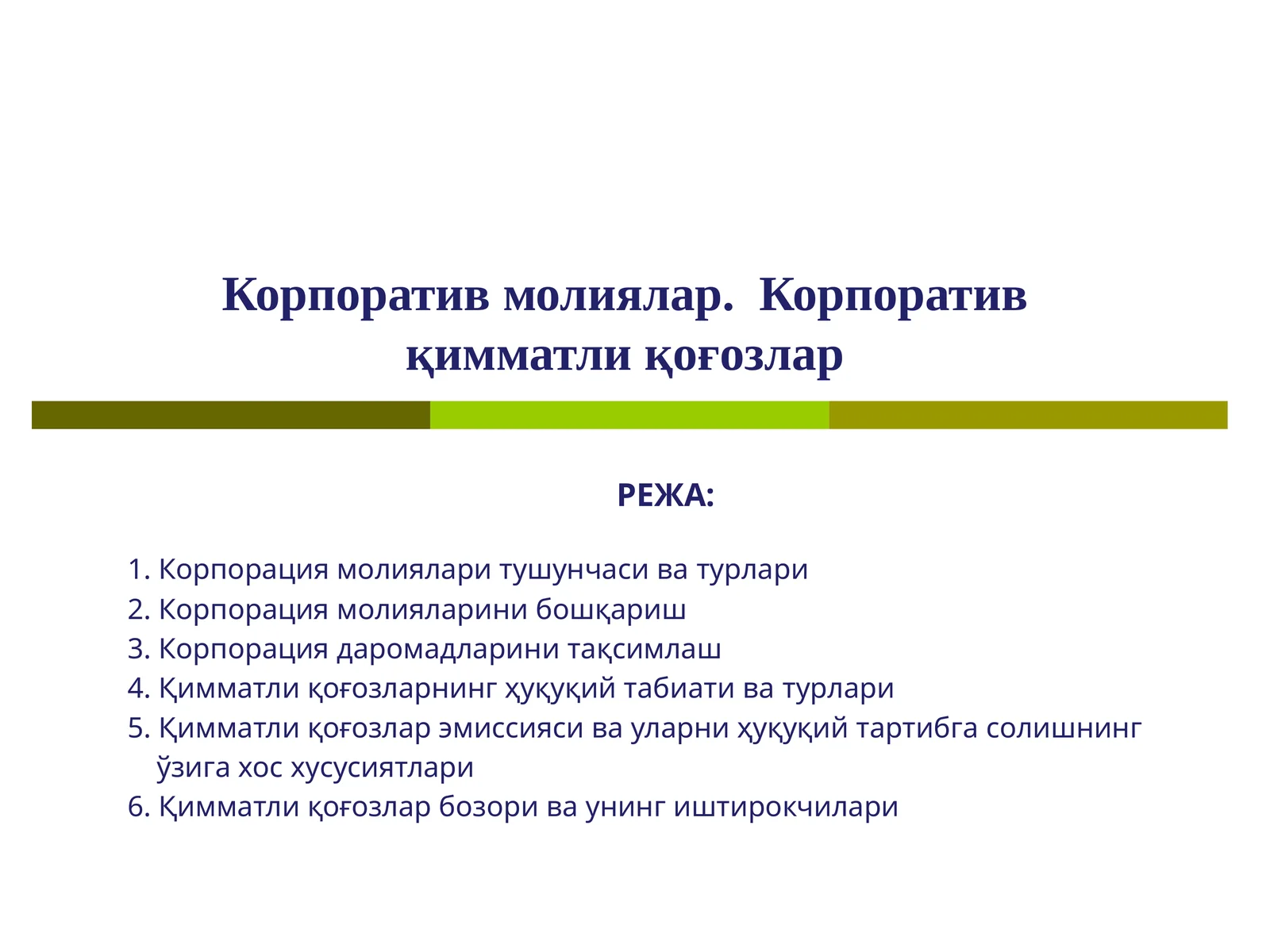 Корпоратив молиялар. Корпоратив қимматли қоғозлар

РЕЖА:

1. Корпорация молиялари тушунчаси ва турлари
2. Корпорация молияларини бошқариш
3. Корпорация даромадларини тақсимлаш
4. Қимматли қоғозларнинг ҳуқуқий табиати ва турлари
5. Қимматли қоғозлар эмиссияси ва уларни ҳуқуқий тартибга солишнинг ўзига хос хусусиятлари
6. Қимматли қоғозлар бозори ва унинг иштирокчилари